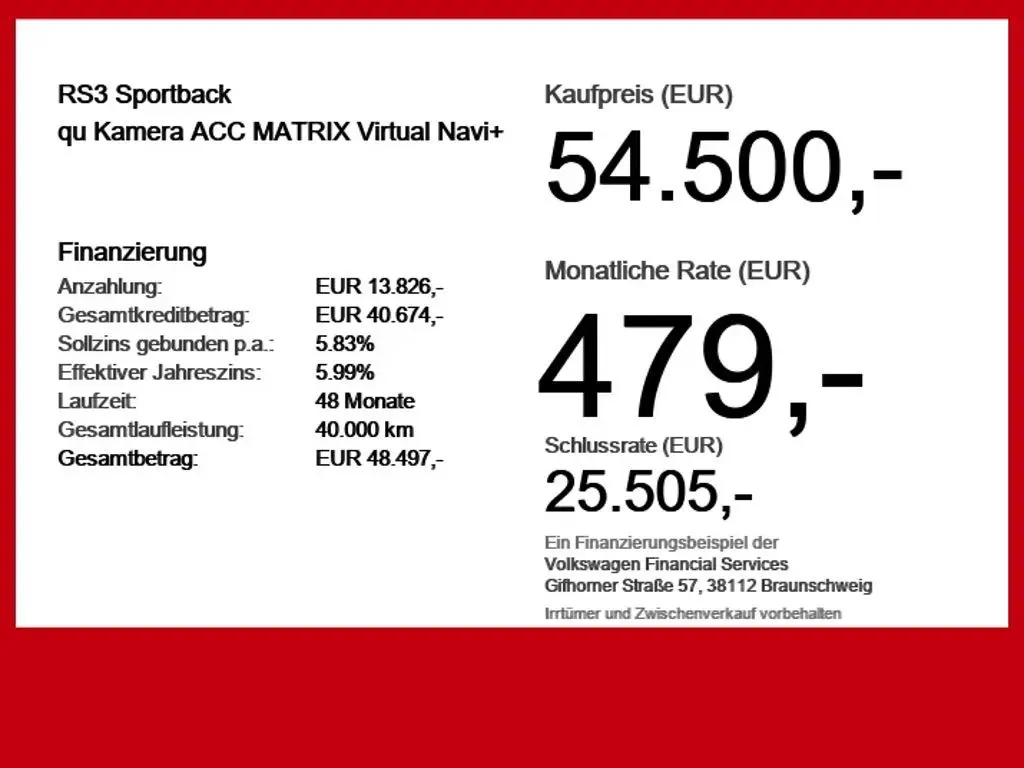 RS3 Sportback
qu Kamera ACC MATRIX Virtual Navi+

Finanzierung
Anzahlung: EUR 13.826,-
Gesamtkreditbetrag: EUR 40.674,-
Sollzins gebunden p.a.: 5.83%
Effektiver Jahreszins: 5.99%
Laufzeit: 48 Monate
Gesamtlaufleistung: 40.000 km
Gesamtbetrag: EUR 48.497,-

Kaufpreis (EUR)
54.500,-

Monatliche Rate (EUR)
479,-

Schlussrate (EUR)
25.505,-

Ein Finanzierungsbeispiel der
Volkswagen Financial Services
Gifhorner Straße 57, 38112 Braunschweig

Irrtümer und Zwischenverkauf vorbehalten